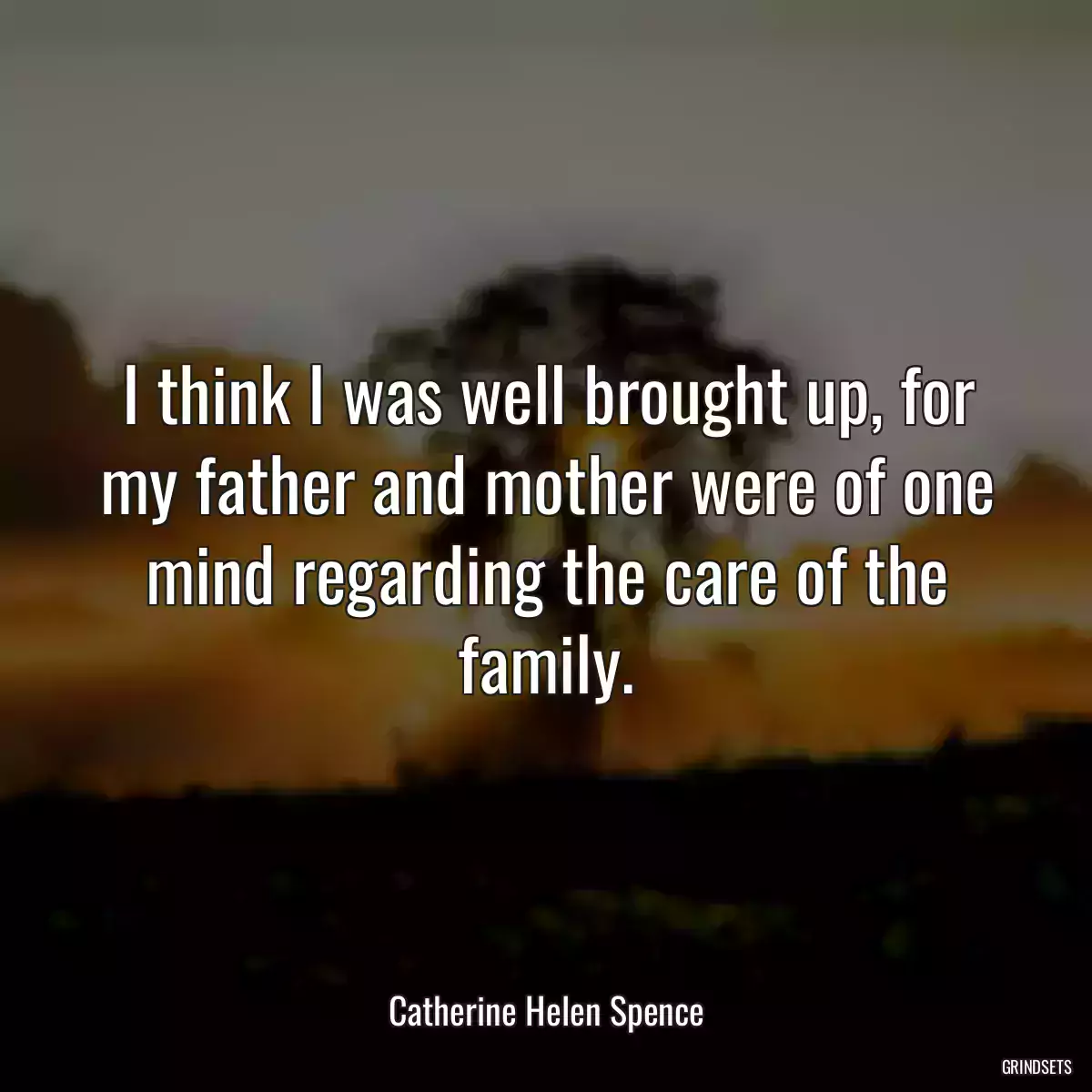 I think I was well brought up, for my father and mother were of one mind regarding the care of the family.

Catherine Helen Spence

GRINDSETS